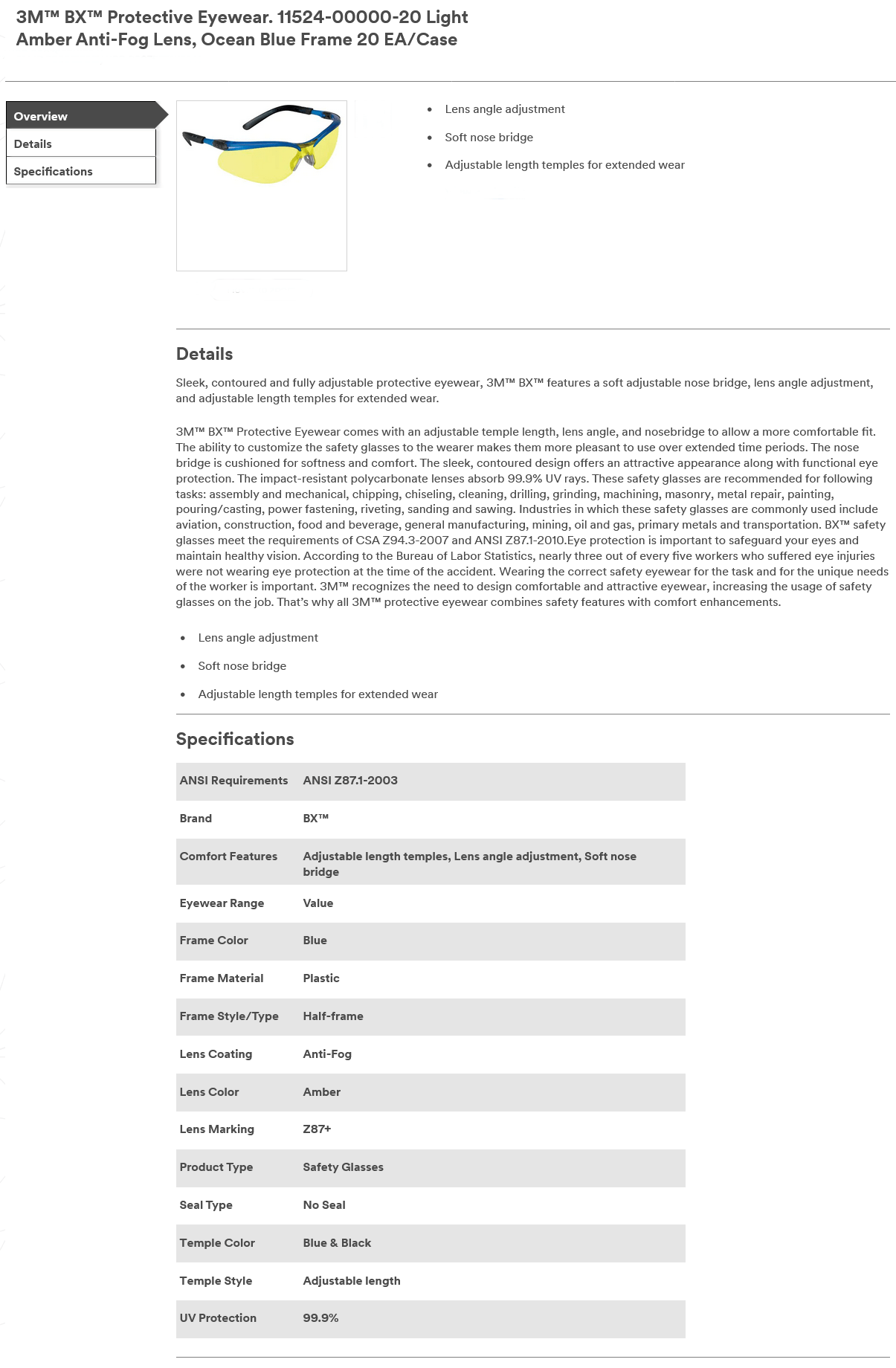 3M™ BX™ Protective Eyewear. 11524-00000-20 Light Amber Anti-Fog Lens, Ocean Blue Frame 20 EA/Case

Overview
Details
Specifications

- Lens angle adjustment
- Soft nose bridge
- Adjustable length temples for extended wear

Details

Sleek, contoured and fully adjustable protective eyewear, 3M™ BX™ features a soft adjustable nose bridge, lens angle adjustment, and adjustable length temples for extended wear.

3M™ BX™ Protective Eyewear comes with an adjustable temple length, lens angle, and nosebridge to allow a more comfortable fit. The ability to customize the safety glasses to the wearer makes them more pleasant to use over extended time periods. The nose bridge is cushioned for softness and comfort. The sleek, contoured design offers an attractive appearance along with functional eye protection. The impact-resistant polycarbonate lenses absorb 99.9% UV rays. These safety glasses are recommended for following tasks: assembly and mechanical, chipping, chiseling, cleaning, drilling, grinding, machining, masonry, metal repair, painting, pouring/casting, power fastening, riveting, sanding and sawing. Industries in which these safety glasses are commonly used include aviation, construction, food and beverage, general manufacturing, mining, oil and gas, primary metals and transportation. BX™ safety glasses meet the requirements of CSA Z94.3-2007 and ANSI Z87.1-2010.Eye protection is important to safeguard your eyes and maintain healthy vision. According to the Bureau of Labor Statistics, nearly three out of every five workers who suffered eye injuries were not wearing eye protection at the time of the accident. Wearing the correct safety eyewear for the task and for the unique needs of the worker is important. 3M™ recognizes the need to design comfortable and attractive eyewear, increasing the usage of safety glasses on the job. That's why all 3M™ protective eyewear combines safety features with comfort enhancements.

- Lens angle adjustment
- Soft nose bridge
- Adjustable length temples for extended wear

Specifications

| ANSI Requirements | ANSI Z87.1-2003 |
|---|---|
| Brand | BX™ |
| Comfort Features | Adjustable length temples, Lens angle adjustment, Soft nose bridge |
| Eyewear Range | Value |
| Frame Color | Blue |
| Frame Material | Plastic |
| Frame Style/Type | Half-frame |
| Lens Coating | Anti-Fog |
| Lens Color | Amber |
| Lens Marking | Z87+ |
| Product Type | Safety Glasses |
| Seal Type | No Seal |
| Temple Color | Blue & Black |
| Temple Style | Adjustable length |
| UV Protection | 99.9% |